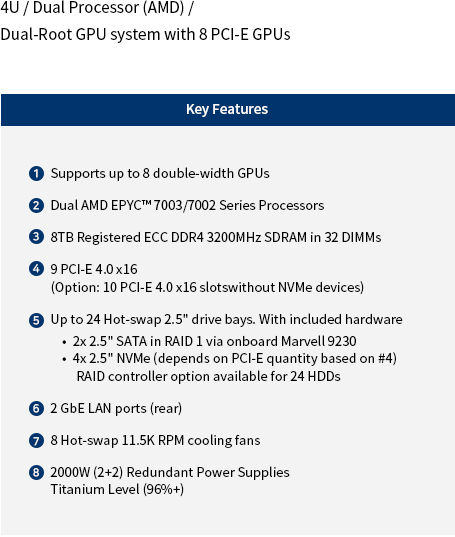 4U / Dual Processor (AMD) /
Dual-Root GPU system with 8 PCI-E GPUs

Key Features

1 Supports up to 8 double-width GPUs

2 Dual AMD EPYC™ 7003/7002 Series Processors

3 8TB Registered ECC DDR4 3200MHz SDRAM in 32 DIMMs

4 9 PCI-E 4.0 x16
(Option: 10 PCI-E 4.0 x16 slotswithout NVMe devices)

5 Up to 24 Hot-swap 2.5" drive bays. With included hardware
• 2x 2.5" SATA in RAID 1 via onboard Marvell 9230
• 4x 2.5" NVMe (depends on PCI-E quantity based on #4)
RAID controller option available for 24 HDDs

6 2 GbE LAN ports (rear)

7 8 Hot-swap 11.5K RPM cooling fans

8 2000W (2+2) Redundant Power Supplies
Titanium Level (96%+)